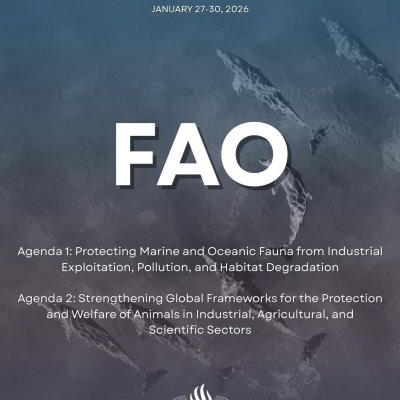 JANUARY 27-30, 2026

FAO

Agenda 1: Protecting Marine and Oceanic Fauna from Industrial Exploitation, Pollution, and Habitat Degradation

Agenda 2: Strengthening Global Frameworks for the Protection and Welfare of Animals in Industrial, Agricultural, and Scientific Sectors